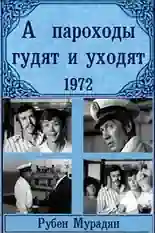 А пароходы гудят и уходят
1972

Рубен Мурадян